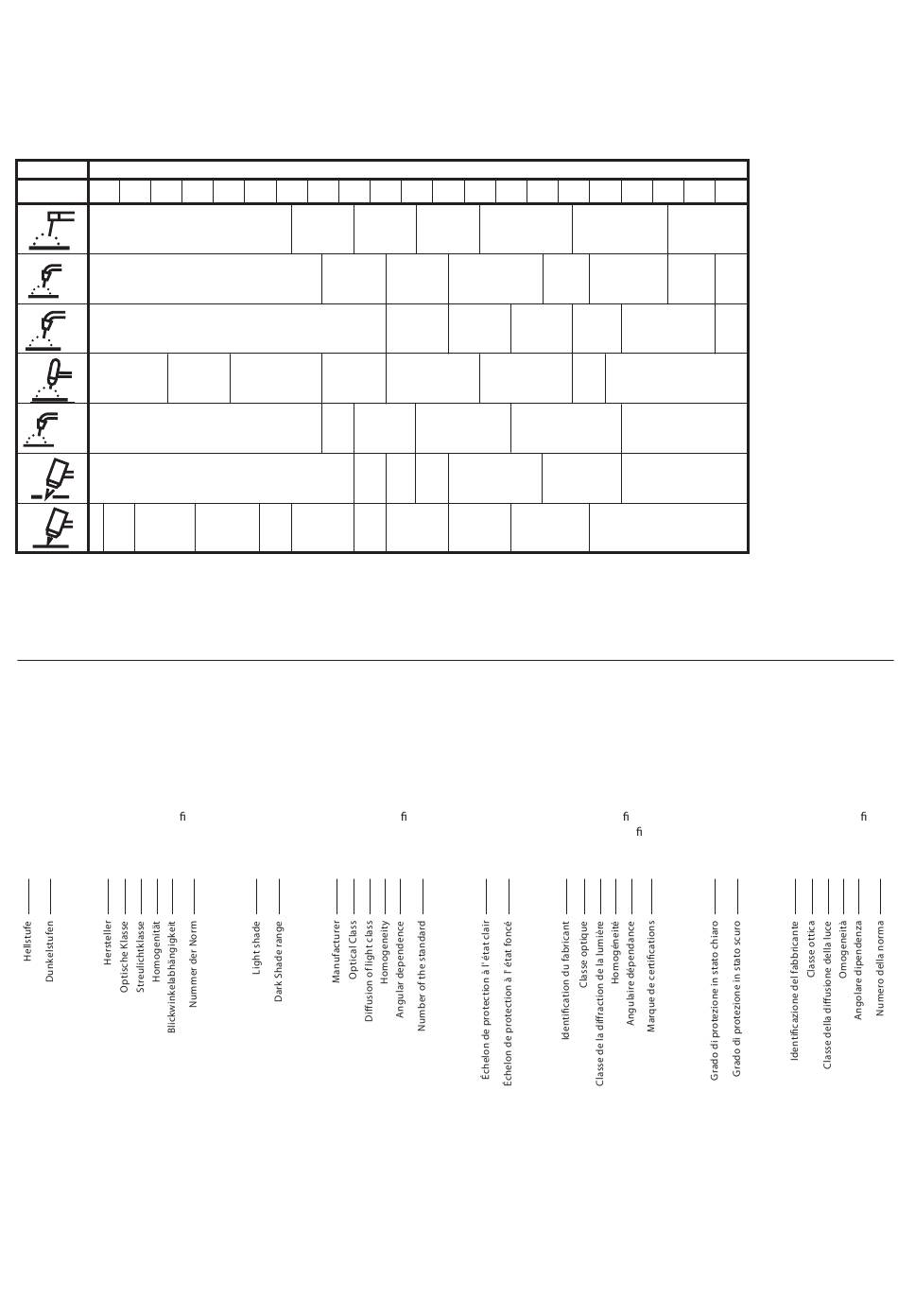 fi

fi

fi
fi

fi

Hellstufe
Dunkelstufen

Hersteller
Optische Klasse
Streulichtklasse
Homogenität
Blickwinkelabhängigkeit
Nummer der Norm

Light shade
Dark Shade range

Manufacturer
Optical Class
Diffusion of light class
Homogeneity
Angular dependence
Number of the standard

Échelon de protection à l' état clair
Échelon de protection à l' état foncé

Identification du fabricant
Classe optique
Classe de la diffraction de la lumière
Homogénéité
Angulaire dépendance
Marque de certifications

Grado di protezione in stato chiaro
Grado di protezione in stato scuro

Identificazione del fabbricante
Classe ottica
Classe della diffusione della luce
Omogeneità
Angolare dipendenza
Numero della norma